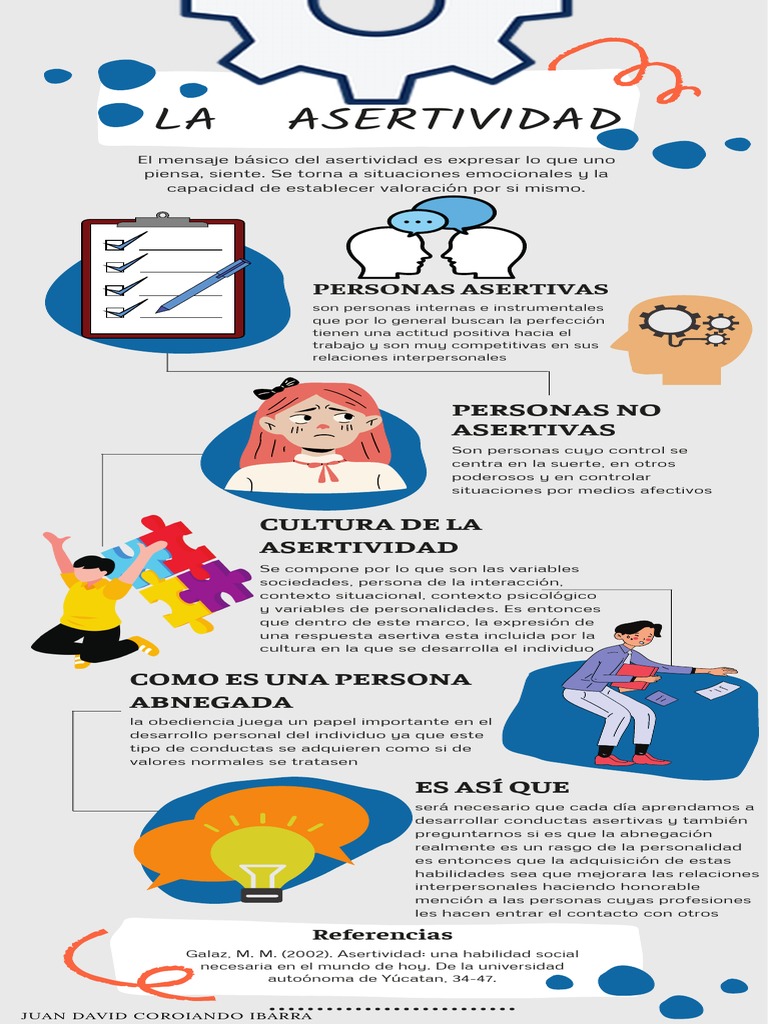 LA ASERTIVIDAD

El mensaje básico del asertividad es expresar lo que uno piensa, siente. Se torna a situaciones emocionales y la capacidad de establecer valoración por si mismo.

PERSONAS ASERTIVAS

son personas internas e instrumentales que por lo general buscan la perfección tienen una actitud positiva hacia el trabajo y son muy competitivas en sus relaciones interpersonales

PERSONAS NO ASERTIVAS

Son personas cuyo control se centra en la suerte, en otros poderosos y en controlar situaciones por medios afectivos

CULTURA DE LA ASERTIVIDAD

Se compone por lo que son las variables sociedades, persona de la interacción, contexto situacional, contexto psicológico y variables de personalidades. Es entonces que dentro de este marco, la expresión de una respuesta asertiva esta incluida por la cultura en la que se desarrolla el individuo

COMO ES UNA PERSONA ABNEGADA

la obediencia juega un papel importante en el desarrollo personal del individuo ya que este tipo de conductas se adquieren como si de valores normales se tratasen

ES ASÍ QUE

será necesario que cada día aprendamos a desarrollar conductas asertivas y también preguntarnos si es que la abnegación realmente es un rasgo de la personalidad es entonces que la adquisición de estas habilidades sea que mejorara las relaciones interpersonales haciendo honorable mención a las personas cuyas profesiones les hacen entrar el contacto con otros

Referencias

Galaz, M. M. (2002). Asertividad: una habilidad social necesaria en el mundo de hoy. De la universidad autoónoma de Yúcatan, 34-47.

JUAN DAVID COROIANDO IBARRA